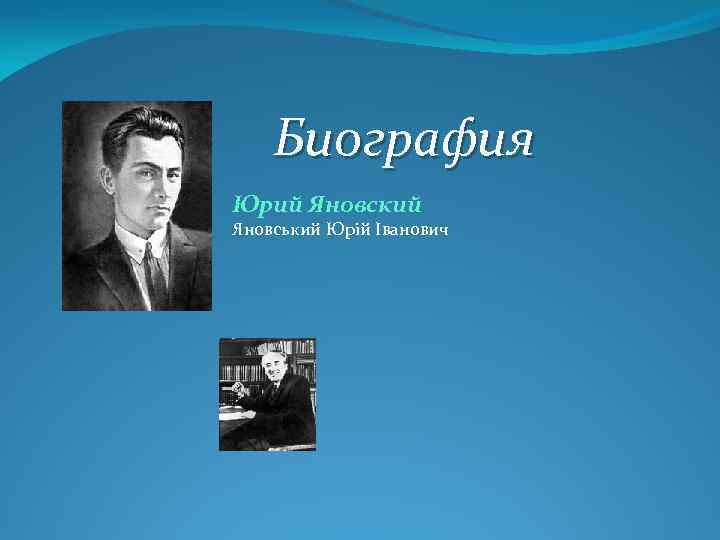 Биография

Юрий Яновский
Яновський Юрій Іванович